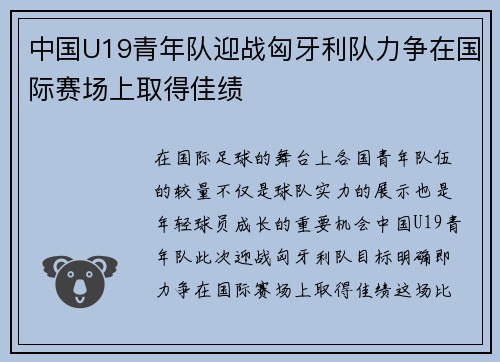 中国U19青年队迎战匈牙利队力争在国际赛场上取得佳绩

在国际足球的舞台上各国青年队伍的较量不仅是球队实力的展示也是年轻球员成长的重要机会中国U19青年队此次迎战匈牙利队目标明确即力争在国际赛场上取得佳绩这场比